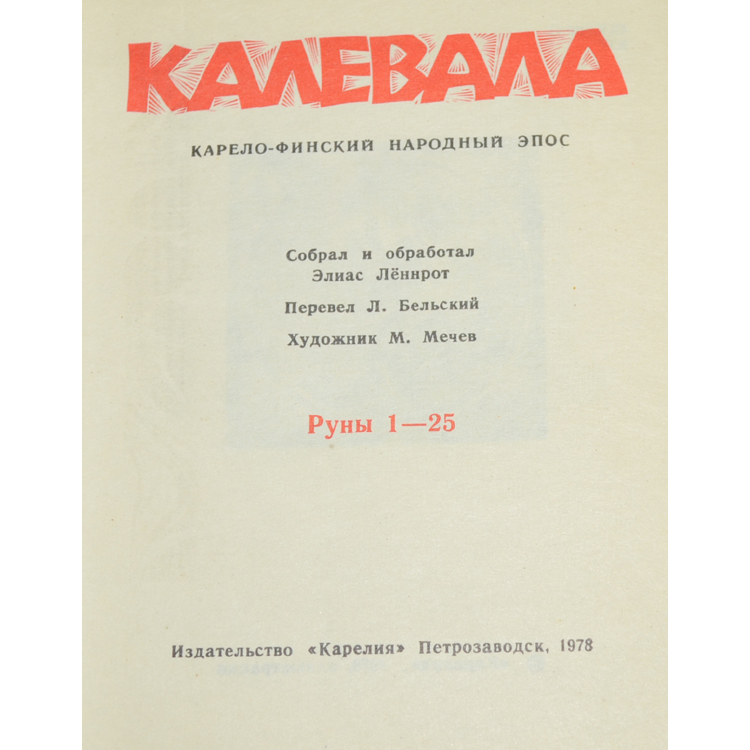 КАЛЕВАЛА

КАРЕЛО-ФИНСКИЙ НАРОДНЫЙ ЭПОС

Собрал и обработал
Элиас Лённрот

Перевел Л. Бельский

Художник М. Мечев

Руны 1—25

Издательство «Карелия» Петрозаводск, 1978